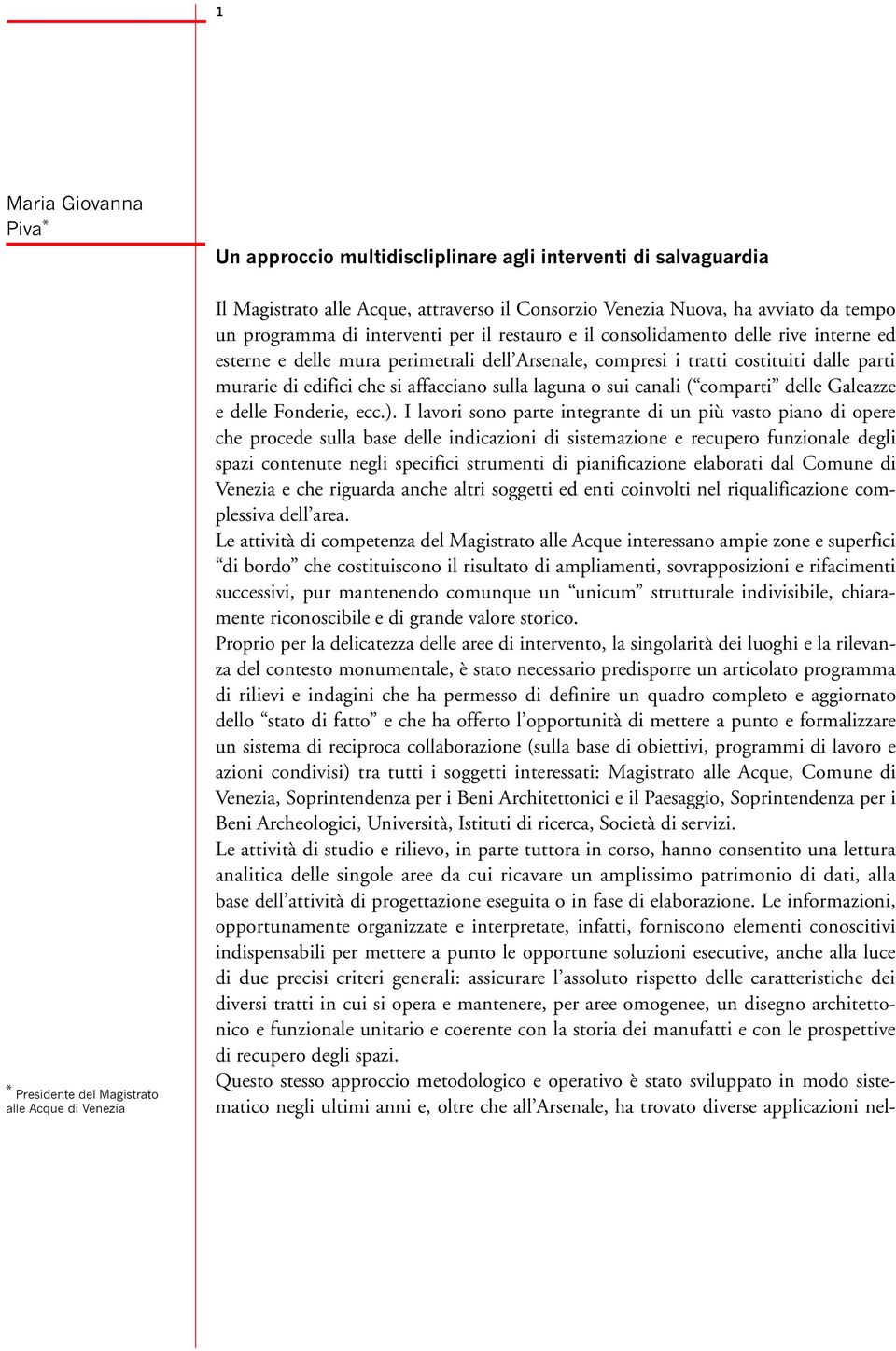 1

Maria Giovanna Piva*

Un approccio multidiscliplinare agli interventi di salvaguardia

Il Magistrato alle Acque, attraverso il Consorzio Venezia Nuova, ha avviato da tempo un programma di interventi per il restauro e il consolidamento delle rive interne ed esterne e delle mura perimetrali dell'Arsenale, compresi i tratti costituiti dalle parti murarie di edifici che si affacciano sulla laguna o sui canali ("comparti" delle Galeazze e delle Fonderie, ecc.). I lavori sono parte integrante di un più vasto piano di opere che procede sulla base delle indicazioni di sistemazione e recupero funzionale degli spazi contenute negli specifici strumenti di pianificazione elaborati dal Comune di Venezia e che riguarda anche altri soggetti ed enti coinvolti nel riqualificazione complessiva dell'area.

Le attività di competenza del Magistrato alle Acque interessano ampie zone e superfici "di bordo" che costituiscono il risultato di ampliamenti, sovrapposizioni e rifacimenti successivi, pur mantenendo comunque un "unicum" strutturale indivisibile, chiaramente riconoscibile e di grande valore storico.

Proprio per la delicatezza delle aree di intervento, la singolarità dei luoghi e la rilevanza del contesto monumentale, è stato necessario predisporre un articolato programma di rilievi e indagini che ha permesso di definire un quadro completo e aggiornato dello "stato di fatto" e che ha offerto l'opportunità di mettere a punto e formalizzare un sistema di reciproca collaborazione (sulla base di obiettivi, programmi di lavoro e azioni condivisi) tra tutti i soggetti interessati: Magistrato alle Acque, Comune di Venezia, Soprintendenza per i Beni Architettonici e il Paesaggio, Soprintendenza per i Beni Archeologici, Università, Istituti di ricerca, Società di servizi.

Le attività di studio e rilievo, in parte tuttora in corso, hanno consentito una lettura analitica delle singole aree da cui ricavare un amplissimo patrimonio di dati, alla base dell'attività di progettazione eseguita o in fase di elaborazione. Le informazioni, opportunamente organizzate e interpretate, infatti, forniscono elementi conoscitivi indispensabili per mettere a punto le opportune soluzioni esecutive, anche alla luce di due precisi criteri generali: assicurare l'assoluto rispetto delle caratteristiche dei diversi tratti in cui si opera e mantenere, per aree omogenee, un disegno architettonico e funzionale unitario e coerente con la storia dei manufatti e con le prospettive di recupero degli spazi.

Questo stesso approccio metodologico e operativo è stato sviluppato in modo sistematico negli ultimi anni e, oltre che all'Arsenale, ha trovato diverse applicazioni nel-

* Presidente del Magistrato alle Acque di Venezia